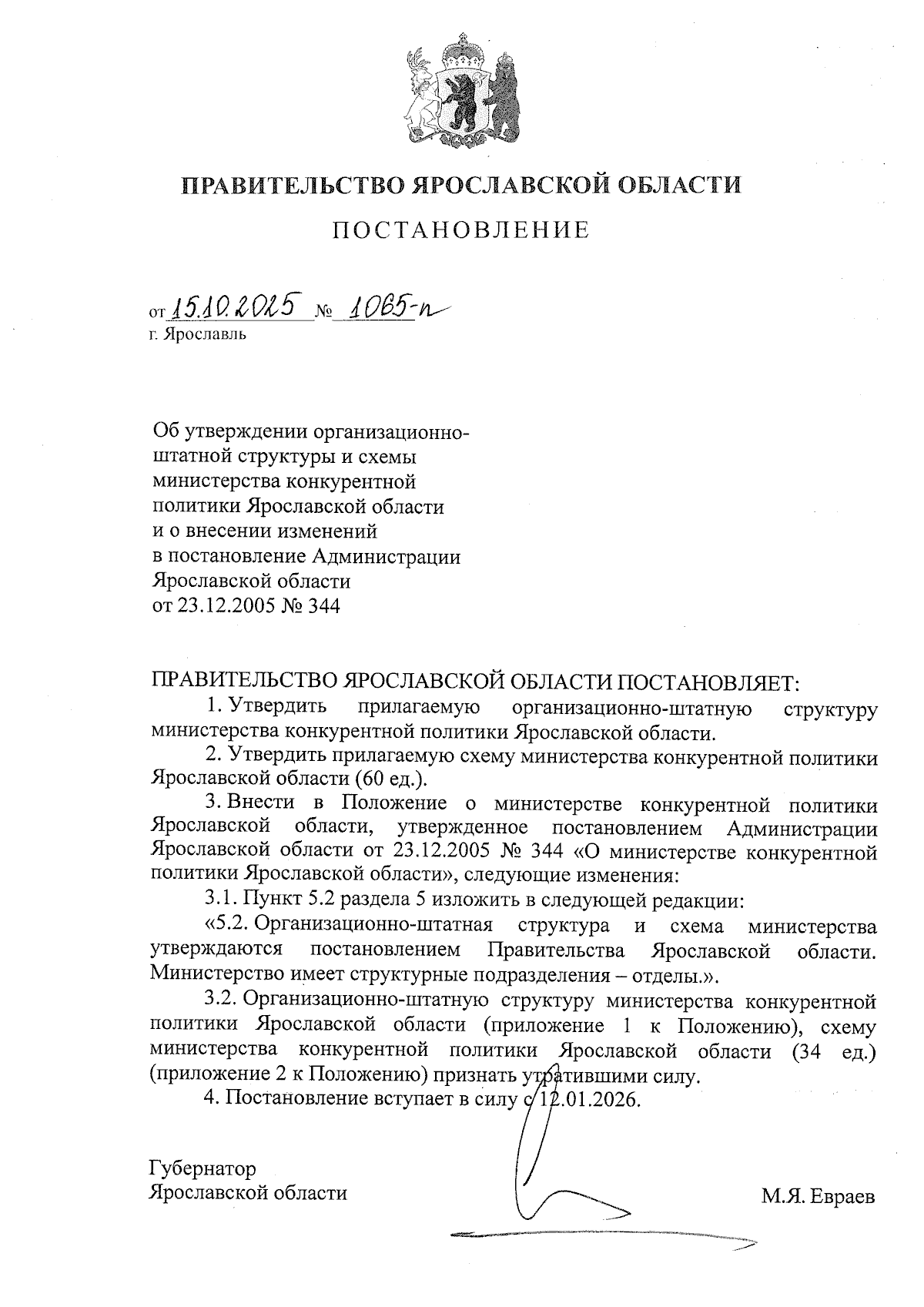 ПРАВИТЕЛЬСТВО ЯРОСЛАВСКОЙ ОБЛАСТИ

ПОСТАНОВЛЕНИЕ

от 15.10.2025 № 1065-п
г. Ярославль

Об утверждении организационно-штатной структуры и схемы министерства конкурентной политики Ярославской области и о внесении изменений в постановление Администрации Ярославской области от 23.12.2005 № 344

ПРАВИТЕЛЬСТВО ЯРОСЛАВСКОЙ ОБЛАСТИ ПОСТАНОВЛЯЕТ:

1. Утвердить прилагаемую организационно-штатную структуру министерства конкурентной политики Ярославской области.

2. Утвердить прилагаемую схему министерства конкурентной политики Ярославской области (60 ед.).

3. Внести в Положение о министерстве конкурентной политики Ярославской области, утвержденное постановлением Администрации Ярославской области от 23.12.2005 № 344 «О министерстве конкурентной политики Ярославской области», следующие изменения:

3.1. Пункт 5.2 раздела 5 изложить в следующей редакции:

«5.2. Организационно-штатная структура и схема министерства утверждаются постановлением Правительства Ярославской области. Министерство имеет структурные подразделения – отделы.».

3.2. Организационно-штатную структуру министерства конкурентной политики Ярославской области (приложение 1 к Положению), схему министерства конкурентной политики Ярославской области (34 ед.) (приложение 2 к Положению) признать утратившими силу.

4. Постановление вступает в силу с 12.01.2026.

Губернатор
Ярославской области

М.Я. Евраев